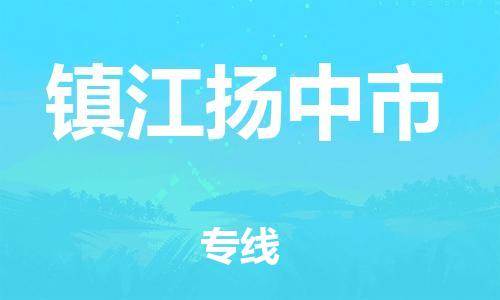 镇江扬中市

专线